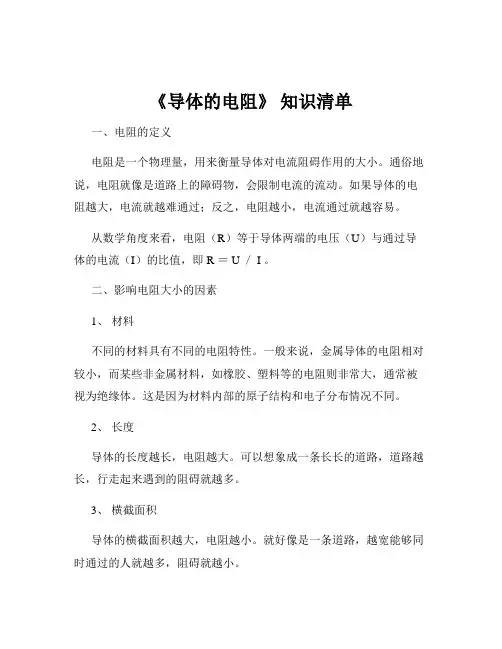 《导体的电阻》 知识清单

一、电阻的定义

电阻是一个物理量，用来衡量导体对电流阻碍作用的大小。通俗地说，电阻就像是道路上的障碍物，会限制电流的流动。如果导体的电阻越大，电流就越难通过；反之，电阻越小，电流通过就越容易。

从数学角度来看，电阻（R）等于导体两端的电压（U）与通过导体的电流（I）的比值，即 R ＝ U ／ I 。

二、影响电阻大小的因素

1、 材料

不同的材料具有不同的电阻特性。一般来说，金属导体的电阻相对较小，而某些非金属材料，如橡胶、塑料等的电阻则非常大，通常被视为绝缘体。这是因为材料内部的原子结构和电子分布情况不同。

2、 长度

导体的长度越长，电阻越大。可以想象成一条长长的道路，道路越长，行走起来遇到的阻碍就越多。

3、 横截面积

导体的横截面积越大，电阻越小。就好像是一条道路，越宽能够同时通过的人就越多，阻碍就越小。